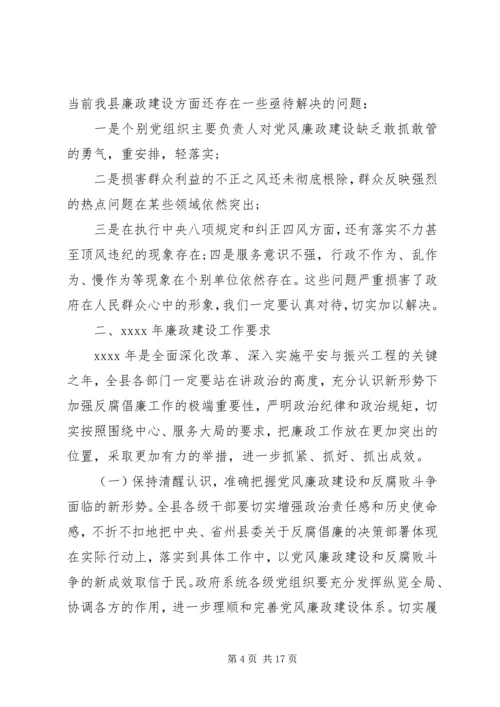 当前我县廉政建设方面还存在一些亟待解决的问题：

一是个别党组织主要负责人对党风廉政建设缺乏敢抓敢管的勇气，重安排，轻落实；

二是损害群众利益的不正之风还未彻底根除，群众反映强烈的热点问题在某些领域依然突出；

三是在执行中央八项规定和纠正四风方面，还有落实不力甚至顶风违纪的现象存在；四是服务意识不强，行政不作为、乱作为、慢作为等现象在个别单位依然存在。这些问题严重损害了政府在人民群众心中的形象，我们一定要认真对待，切实加以解决。

二、xxxx 年廉政建设工作要求

xxxx 年是全面深化改革、深入实施平安与振兴工程的关键之年，全县各部门一定要站在讲政治的高度，充分认识新形势下加强反腐倡廉工作的极端重要性，严明政治纪律和政治规矩，切实按照围绕中心、服务大局的要求，把廉政工作放在更加突出的位置，采取更加有力的举措，进一步抓紧、抓好、抓出成效。

（一）保持清醒认识，准确把握党风廉政建设和反腐败斗争面临的新形势。全县各级干部要切实增强政治责任感和历史使命感，不折不扣地把中央、省州县委关于反腐倡廉的决策部署体现在实际行动上，落实到具体工作中，以党风廉政建设和反腐败斗争的新成效取信于民。政府系统各级党组织要充分发挥纵览全局、协调各方的作用，进一步理顺和完善党风廉政建设体系。切实履

第 4 页 共 17 页